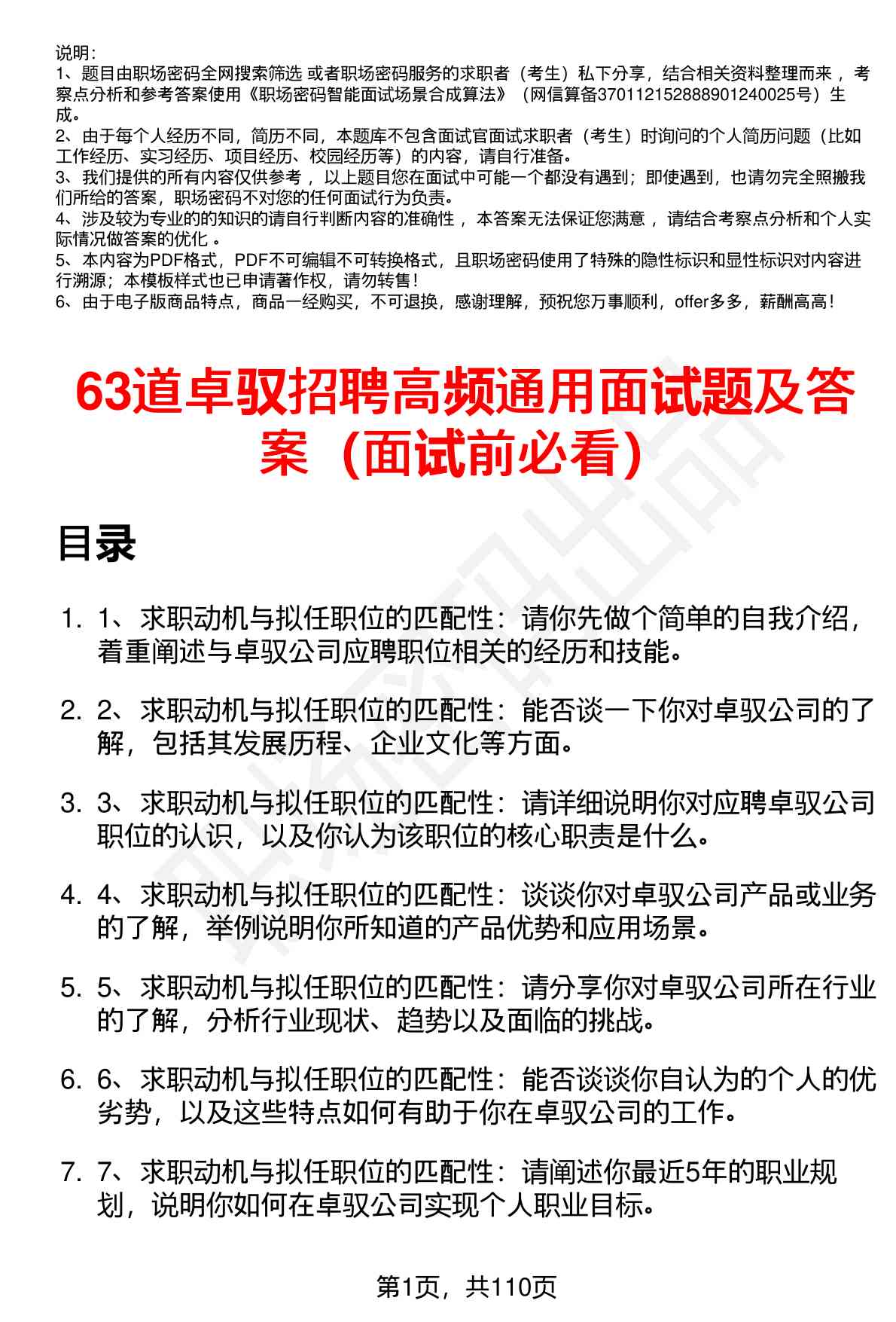 说明：
1、题目由职场密码全网搜索筛选 或者职场密码服务的求职者（考生）私下分享，结合相关资料整理而来 ，考察点分析和参考答案使用《职场密码智能面试场景合成算法》（网信算备370112152888901240025号）生成。
2、由于每个人经历不同，简历不同，本题库不包含面试官面试求职者（考生）时询问的个人简历问题（比如工作经历、实习经历、项目经历、校园经历等）的内容，请自行准备。
3、我们提供的所有内容仅供参考 ，以上题目您在面试中可能一个都没有遇到；即使遇到，也请勿完全照搬我们所给的答案，职场密码不对您的任何面试行为负责。
4、涉及较为专业的的知识的请自行判断内容的准确性 ，本答案无法保证您满意 ，请结合考察点分析和个人实际情况做答案的优化 。
5、本内容为PDF格式，PDF不可编辑不可转换格式，且职场密码使用了特殊的隐性标识和显性标识对内容进行溯源；本模板样式也已申请著作权，请勿转售！
6、由于电子版商品特点，商品一经购买，不可退换，感谢理解，预祝您万事顺利，offer多多，薪酬高高！

63道卓驭招聘高频通用面试题及答案（面试前必看）

目录

1. 1、求职动机与拟任职位的匹配性：请你先做个简单的自我介绍，着重阐述与卓驭公司应聘职位相关的经历和技能。

2. 2、求职动机与拟任职位的匹配性：能否谈一下你对卓驭公司的了解，包括其发展历程、企业文化等方面。

3. 3、求职动机与拟任职位的匹配性：请详细说明你对应聘卓驭公司职位的认识，以及你认为该职位的核心职责是什么。

4. 4、求职动机与拟任职位的匹配性：谈谈你对卓驭公司产品或业务的了解，举例说明你所知道的产品优势和应用场景。

5. 5、求职动机与拟任职位的匹配性：请分享你对卓驭公司所在行业的了解，分析行业现状、趋势以及面临的挑战。

6. 6、求职动机与拟任职位的匹配性：能否谈谈你自认为的个人的优劣势，以及这些特点如何有助于你在卓驭公司的工作。

7. 7、求职动机与拟任职位的匹配性：请阐述你最近5年的职业规划，说明你如何在卓驭公司实现个人职业目标。

第1页，共110页